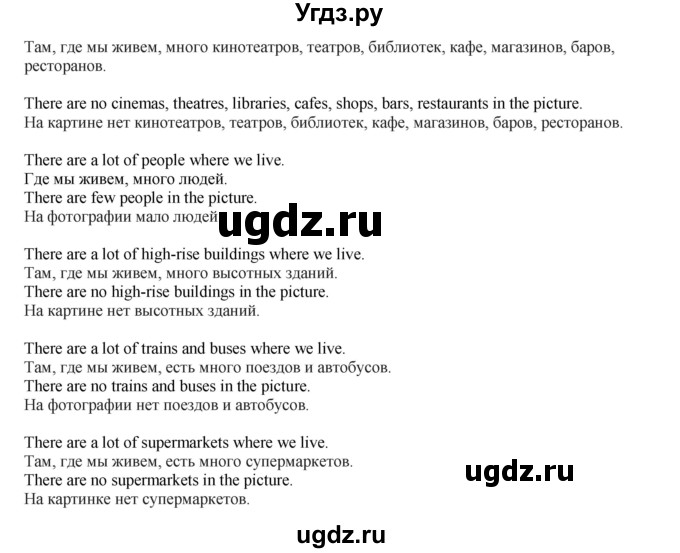 Угдз.ру

Там, где мы живем, много кинотеатров, театров, библиотек, кафе, магазинов, баров, ресторанов.

There are no cinemas, theatres, libraries, cafes, shops, bars, restaurants in the picture.
На картине нет кинотеатров, театров, библиотек, кафе, магазинов, баров, ресторанов.

There are a lot of people where we live.
Где мы живем, много людей.
There are few people in the picture.
На фотографии мало людей ugdz.ru

There are a lot of high-rise buildings where we live.
Там, где мы живем, много высотных зданий.
There are no high-rise buildings in the picture.
На картине нет высотных зданий.

There are a lot of trains and buses where we live.
Там, где мы живем, есть много поездов и автобусов.
There are no trains and buses in the picture.
На фотографии нет поездов и автобусов.

There are a lot of supermarkets where we live.
Там, где мы живем, есть много супермаркетов.
There are no supermarkets in the picture.
На картинке нет супермаркетов.

ugdz.ru

ugdz.ru